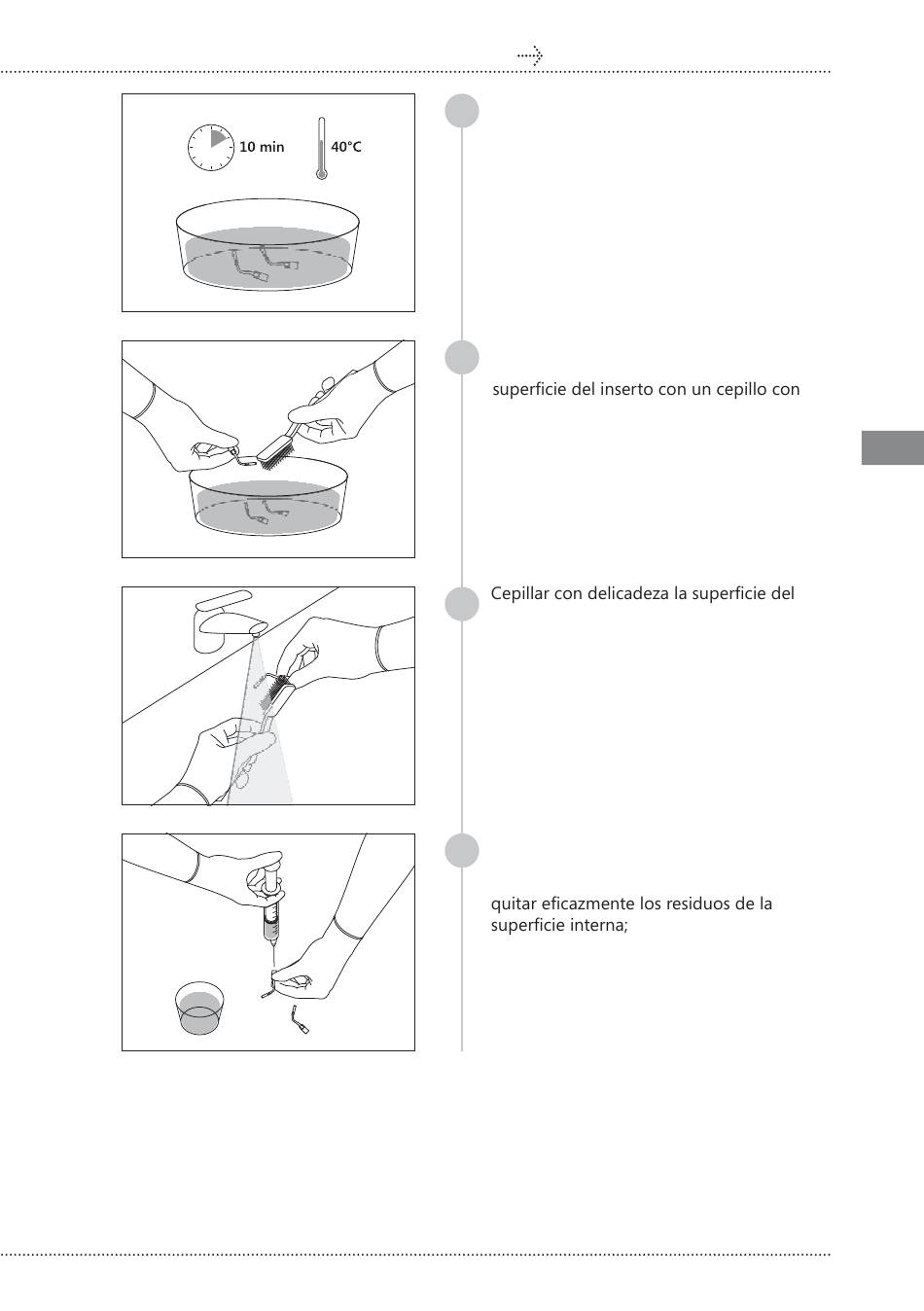 10 min

40°C

superficie del inserto con un cepillo con

Cepillar con delicadeza la superficie del

quitar eficazmente los residuos de la superficie interna;